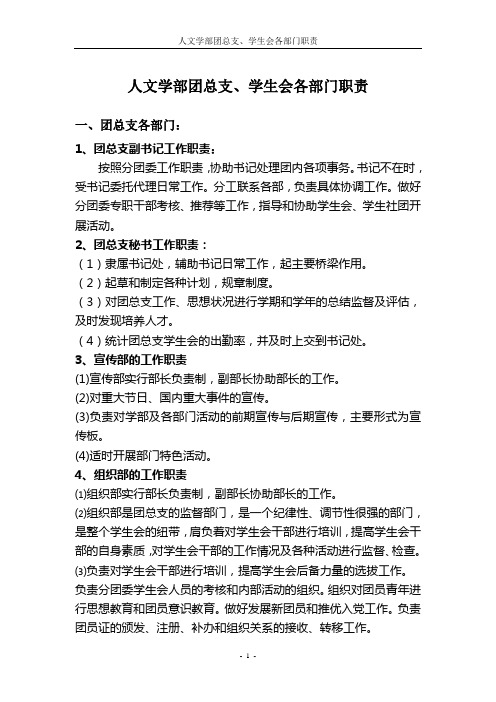 人文学部团总支、学生会各部门职责

人文学部团总支、学生会各部门职责

一、团总支各部门：

1、团总支副书记工作职责：

按照分团委工作职责，协助书记处理团内各项事务。书记不在时，受书记委托代理日常工作。分工联系各部，负责具体协调工作。做好分团委专职干部考核、推荐等工作，指导和协助学生会、学生社团开展活动。

2、团总支秘书工作职责：

（1）隶属书记处，辅助书记日常工作，起主要桥梁作用。

（2）起草和制定各种计划，规章制度。

（3）对团总支工作、思想状况进行学期和学年的总结监督及评估，及时发现培养人才。

（4）统计团总支学生会的出勤率，并及时上交到书记处。

3、宣传部的工作职责

(1)宣传部实行部长负责制，副部长协助部长的工作。

(2)对重大节日、国内重大事件的宣传。

(3)负责对学部及各部门活动的前期宣传与后期宣传，主要形式为宣传板。

(4)适时开展部门特色活动。

4、组织部的工作职责

⑴组织部实行部长负责制，副部长协助部长的工作。

⑵组织部是团总支的监督部门，是一个纪律性、调节性很强的部门，是整个学生会的纽带，肩负着对学生会干部进行培训，提高学生会干部的自身素质，对学生会干部的工作情况及各种活动进行监督、检查。

⑶负责对学生会干部进行培训，提高学生会后备力量的选拔工作。负责分团委学生会人员的考核和内部活动的组织。组织对团员青年进行思想教育和团员意识教育。做好发展新团员和推优入党工作。负责团员证的颁发、注册、补办和组织关系的接收、转移工作。

- 1 -